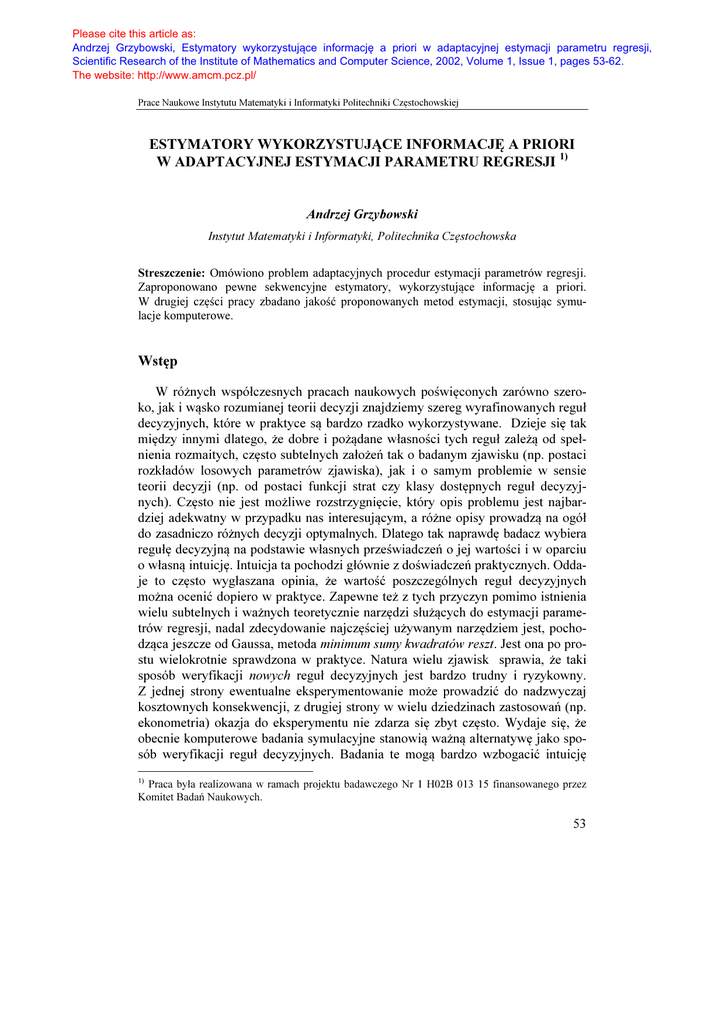 Please cite this article as:
Andrzej Grzybowski, Estymatory wykorzystujące informację a priori w adaptacyjnej estymacji parametru regresji, Scientific Research of the Institute of Mathematics and Computer Science, 2002, Volume 1, Issue 1, pages 53-62.
The website: http://www.amcm.pcz.pl/

Prace Naukowe Instytutu Matematyki i Informatyki Politechniki Częstochowskiej

ESTYMATORY WYKORZYSTUJĄCE INFORMACJĘ A PRIORI W ADAPTACYJNEJ ESTYMACJI PARAMETRU REGRESJI $^{1)}$

Andrzej Grzybowski

Instytut Matematyki i Informatyki, Politechnika Częstochowska

Streszczenie: Omówiono problem adaptacyjnych procedur estymacji parametrów regresji. Zaproponowano pewne sekwencyjne estymatory, wykorzystujące informację a priori. W drugiej części pracy zbadano jakość proponowanych metod estymacji, stosując symulacje komputerowe.

Wstęp

W różnych współczesnych pracach naukowych poświęconych zarówno szeroko, jak i wąsko rozumianej teorii decyzji znajdziemy szereg wyrafinowanych reguł decyzyjnych, które w praktyce są bardzo rzadko wykorzystywane. Dzieje się tak między innymi dlatego, że dobre i pożądane własności tych reguł zależą od spełnienia rozmaitych, często subtelnych założeń tak o badanym zjawisku (np. postaci rozkładów losowych parametrów zjawiska), jak i o samym problemie w sensie teorii decyzji (np. od postaci funkcji strat czy klasy dostępnych reguł decyzyjnych). Często nie jest możliwe rozstrzygnięcie, który opis problemu jest najbardziej adekwatny w przypadku nas interesującym, a różne opisy prowadzą na ogół do zasadniczo różnych decyzji optymalnych. Dlatego tak naprawdę badacz wybiera regułę decyzyjną na podstawie własnych przeświadczeń o jej wartości i w oparciu o własną intuicję. Intuicja ta pochodzi głównie z doświadczeń praktycznych. Oddaje to często wygłaszana opinia, że wartość poszczególnych reguł decyzyjnych można ocenić dopiero w praktyce. Zapewne też z tych przyczyn pomimo istnienia wielu subtelnych i ważnych teoretycznie narzędzi służących do estymacji parametrów regresji, nadal zdecydowanie najczęściej używanym narzędziem jest, pochodząca jeszcze od Gaussa, metoda minimum sumy kwadratów reszt. Jest ona po prostu wielokrotnie sprawdzona w praktyce. Natura wielu zjawisk sprawia, że taki sposób weryfikacji nowych reguł decyzyjnych jest bardzo trudny i ryzykowny. Z jednej strony ewentualne eksperymentowanie może prowadzić do nadzwyczaj kosztownych konsekwencji, z drugiej strony w wielu dziedzinach zastosowań (np. ekonometria) okazja do eksperymentu nie zdarza się zbyt często. Wydaje się, że obecnie komputerowe badania symulacyjne stanowią ważną alternatywę jako sposób weryfikacji reguł decyzyjnych. Badania te mogą bardzo wzbogacić intuicję

$^{1)}$ Praca była realizowana w ramach projektu badawczego Nr 1 H02B 013 15 finansowanego przez Komitet Badań Naukowych.

53